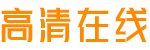 高清在线